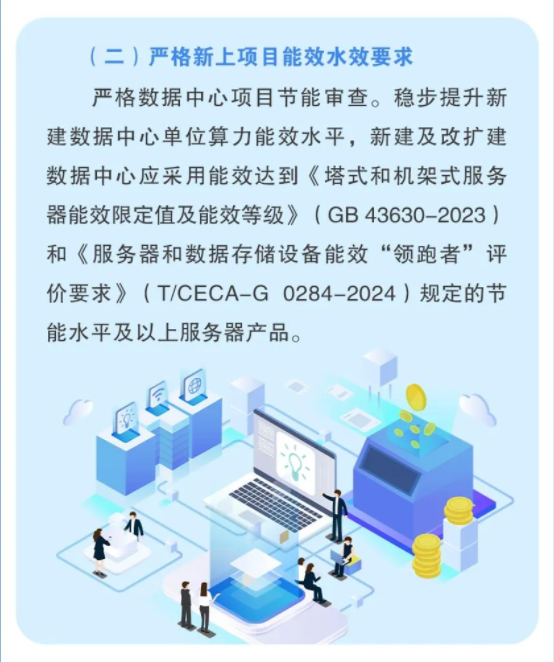 （二）严格新上项目能效水效要求

严格数据中心项目节能审查。稳步提升新建数据中心单位算力能效水平，新建及改扩建数据中心应采用能效达到《塔式和机架式服务器能效限定值及能效等级》（GB 43630-2023）和《服务器和数据存储设备能效“领跑者”评价要求》（T/CECA-G 0284-2024）规定的节能水平及以上服务器产品。